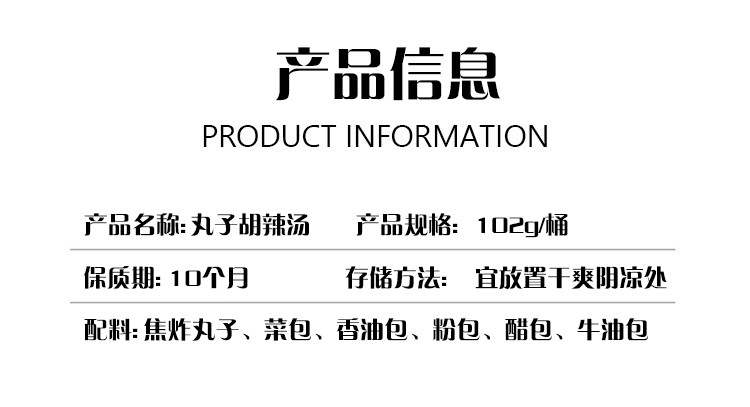 产品信息
PRODUCT INFORMATION

产品名称: 丸子胡辣汤 产品规格: 102g/桶

保质期: 10个月 存储方法: 宜放置干爽阴凉处

配料: 焦炸丸子、菜包、香油包、粉包、醋包、牛油包